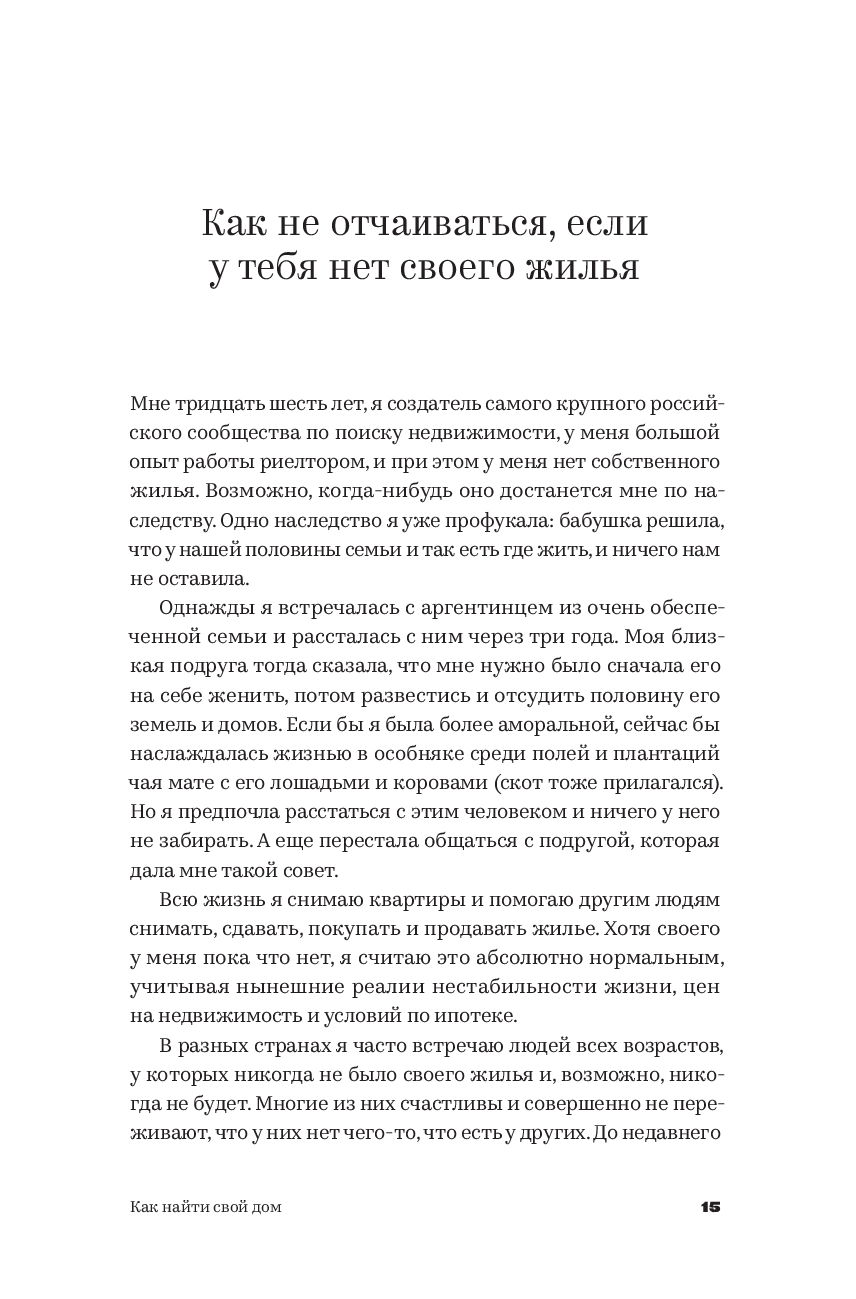 Как не отчаиваться, если у тебя нет своего жилья

Мне тридцать шесть лет, я создатель самого крупного российского сообщества по поиску недвижимости, у меня большой опыт работы риелтором, и при этом у меня нет собственного жилья. Возможно, когда-нибудь оно достанется мне по наследству. Одно наследство я уже профукала: бабушка решила, что у нашей половины семьи и так есть где жить, и ничего нам не оставила.

Однажды я встречалась с аргентинцем из очень обеспеченной семьи и рассталась с ним через три года. Моя близкая подруга тогда сказала, что мне нужно было сначала его на себе женить, потом развестись и отсудить половину его земель и домов. Если бы я была более аморальной, сейчас бы наслаждалась жизнью в особняке среди полей и плантаций чая мате с его лошадьми и коровами (скот тоже прилагался). Но я предпочла расстаться с этим человеком и ничего у него не забирать. А еще перестала общаться с подругой, которая дала мне такой совет.

Всю жизнь я снимаю квартиры и помогаю другим людям снимать, сдавать, покупать и продавать жилье. Хотя своего у меня пока что нет, я считаю это абсолютно нормальным, учитывая нынешние реалии нестабильности жизни, цен на недвижимость и условий по ипотеке.

В разных странах я часто встречаю людей всех возрастов, у которых никогда не было своего жилья и, возможно, никогда не будет. Многие из них счастливы и совершенно не переживают, что у них нет чего-то, что есть у других. До недавнего

Как найти свой дом 15